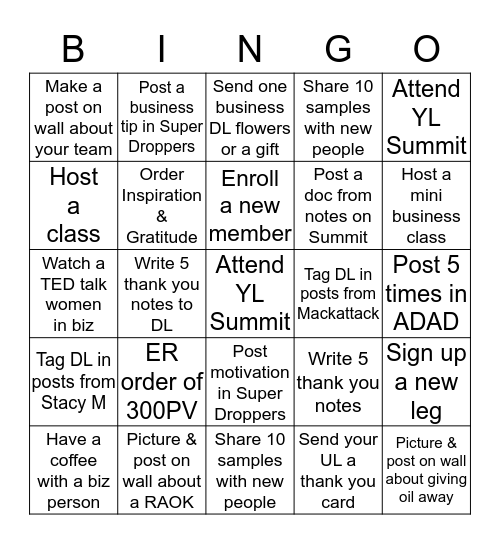 | B | I | N | G | O |
|---|---|---|---|---|
| Make a post on wall about your team | Post a business tip in Super Droppers | Send one business DL flowers or a gift | Share 10 samples with new people | Attend YL Summit |
| Host a class | Order Inspiration & Gratitude | Enroll a new member | Post a doc from notes on Summit | Host a mini business class |
| Watch a TED talk women in biz | Write 5 thank you notes to DL | Attend YL Summit | Tag DL in posts from Mackattack | Post 5 times in ADAD |
| Tag DL in posts from Stacy M | ER order of 300PV | Post motivation in Super Droppers | Write 5 thank you notes | Sign up a new leg |
| Have a coffee with a biz person | Picture & post on wall about a RAOK | Share 10 samples with new people | Send your UL a thank you card | Picture & post on wall about giving oil away |